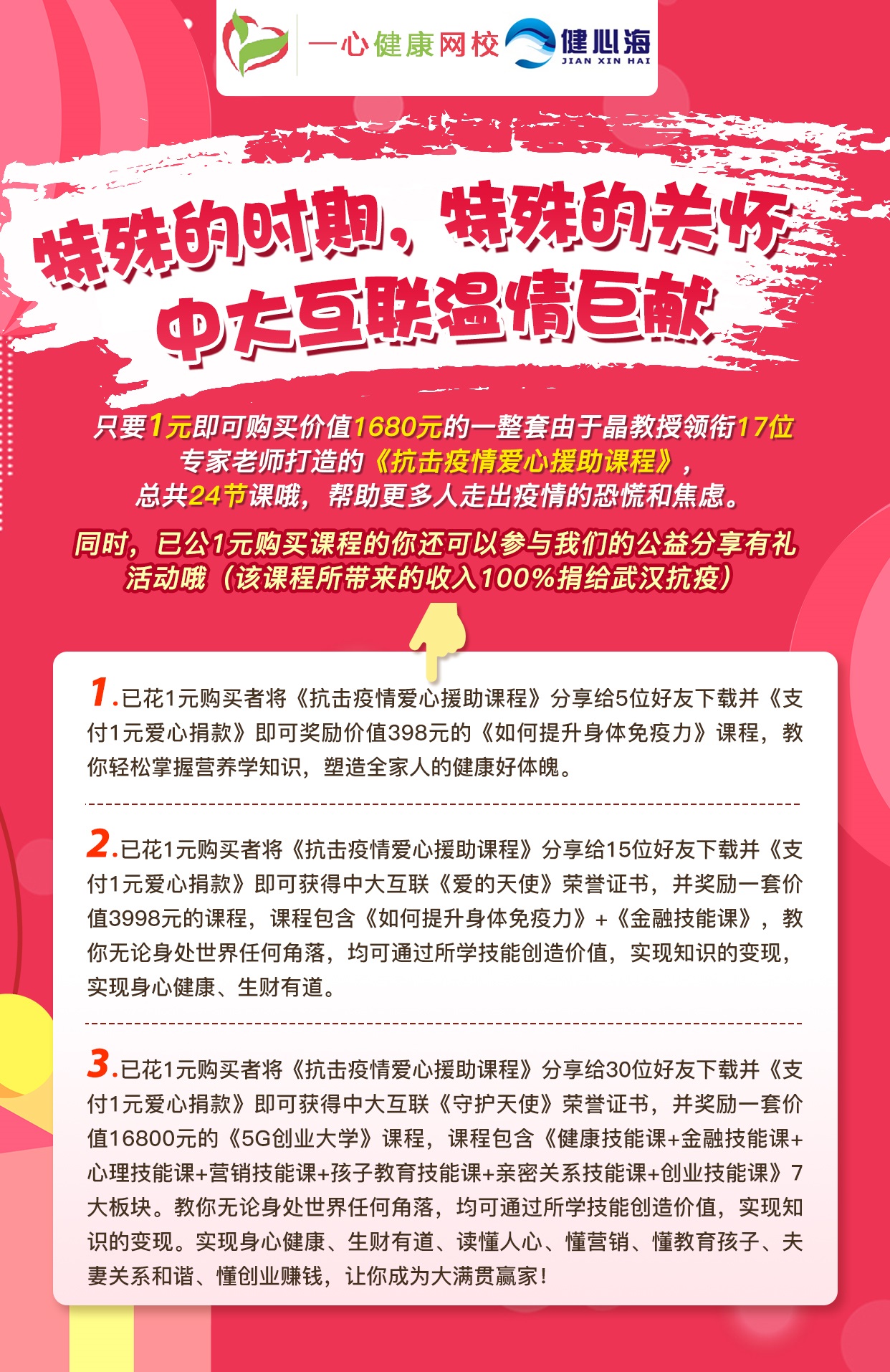 一心健康网校 健心海 JIAN XIN HAI

特殊的时期，特殊的关怀
中大互联温情巨献

只要1元即可购买价值1680元的一整套由于晶教授领衔17位专家老师打造的《抗击疫情爱心援助课程》，总共24节课哦，帮助更多人走出疫情的恐慌和焦虑。

同时，已公1元购买课程的你还可以参与我们的公益分享有礼活动哦（该课程所带来的收入100%捐给武汉抗疫）

1.已花1元购买者将《抗击疫情爱心援助课程》分享给5位好友下载并《支付1元爱心捐款》即可奖励价值398元的《如何提升身体免疫力》课程，教你轻松掌握营养学知识，塑造全家人的健康好体魄。

2.已花1元购买者将《抗击疫情爱心援助课程》分享给15位好友下载并《支付1元爱心捐款》即可获得中大互联《爱的天使》荣誉证书，并奖励一套价值3998元的课程，课程包含《如何提升身体免疫力》+《金融技能课》，教你无论身处世界任何角落，均可通过所学技能创造价值，实现知识的变现，实现身心健康、生财有道。

3.已花1元购买者将《抗击疫情爱心援助课程》分享给30位好友下载并《支付1元爱心捐款》即可获得中大互联《守护天使》荣誉证书，并奖励一套价值16800元的《5G创业大学》课程，课程包含《健康技能课+金融技能课+心理技能课+营销技能课+孩子教育技能课+亲密关系技能课+创业技能课》7大板块。教你无论身处世界任何角落，均可通过所学技能创造价值，实现知识的变现。实现身心健康、生财有道、读懂人心、懂营销、懂教育孩子、夫妻关系和谐、懂创业赚钱，让你成为大满贯赢家！